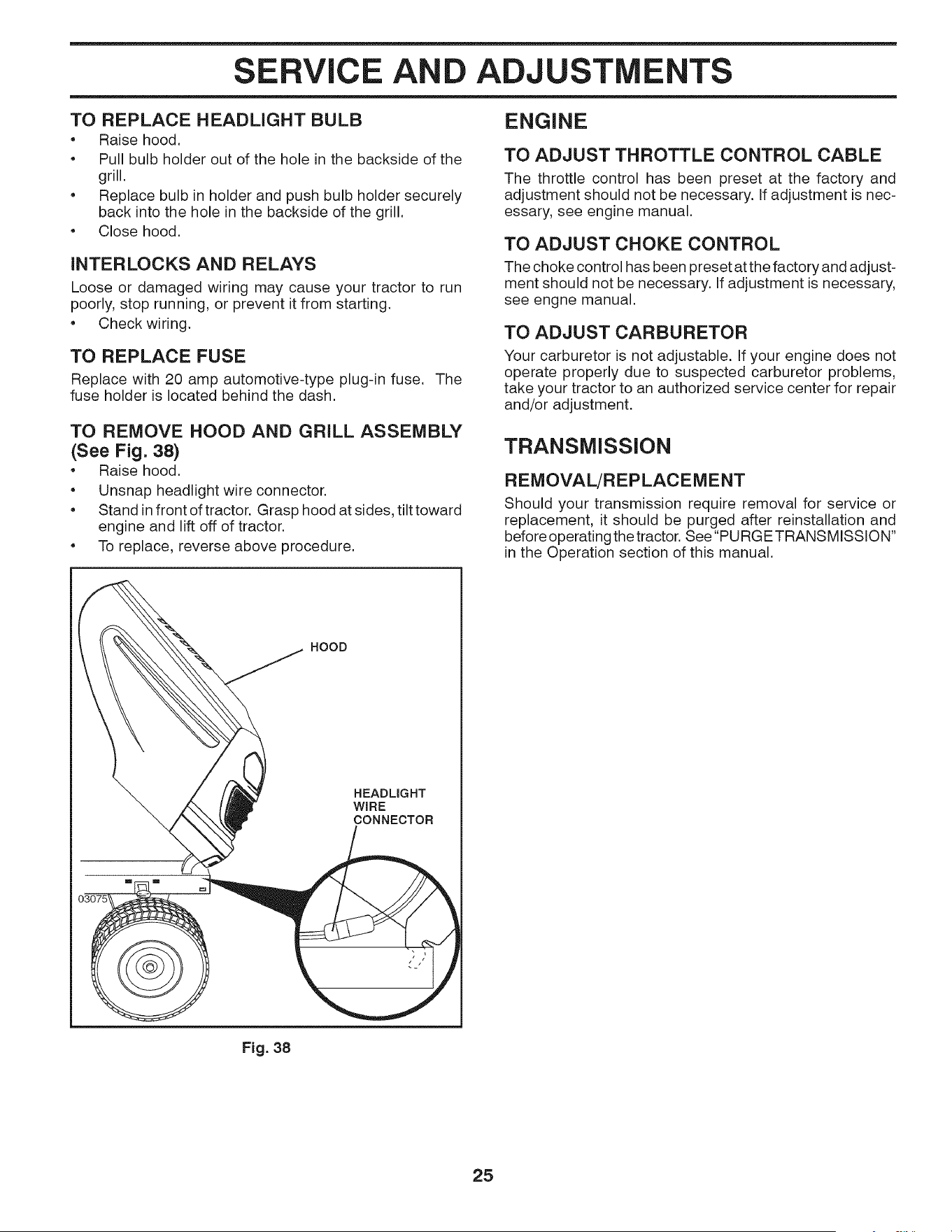 SERVICE AND ADJUSTMENTS

TO REPLACE HEADLIGHT BULB

• Raise hood.
• Pull bulb holder out of the hole in the backside of the grill.
• Replace bulb in holder and push bulb holder securely back into the hole in the backside of the grill.
• Close hood.

INTERLOCKS AND RELAYS

Loose or damaged wiring may cause your tractor to run poorly, stop running, or prevent it from starting.

• Check wiring.

TO REPLACE FUSE

Replace with 20 amp automotive-type plug-in fuse. The fuse holder is located behind the dash.

TO REMOVE HOOD AND GRILL ASSEMBLY (See Fig. 38)

• Raise hood.
• Unsnap headlight wire connector.
• Stand in front of tractor. Grasp hood at sides, tilt toward engine and lift off of tractor.
• To replace, reverse above procedure.

HOOD

HEADLIGHT
WIRE
CONNECTOR

03075

Fig. 38

ENGINE

TO ADJUST THROTTLE CONTROL CABLE

The throttle control has been preset at the factory and adjustment should not be necessary. If adjustment is necessary, see engine manual.

TO ADJUST CHOKE CONTROL

The choke control has been preset at the factory and adjustment should not be necessary. If adjustment is necessary, see engne manual.

TO ADJUST CARBURETOR

Your carburetor is not adjustable. If your engine does not operate properly due to suspected carburetor problems, take your tractor to an authorized service center for repair and/or adjustment.

TRANSMISSION

REMOVAL/REPLACEMENT

Should your transmission require removal for service or replacement, it should be purged after reinstallation and before operating the tractor. See "PURGE TRANSMISSION" in the Operation section of this manual.

25